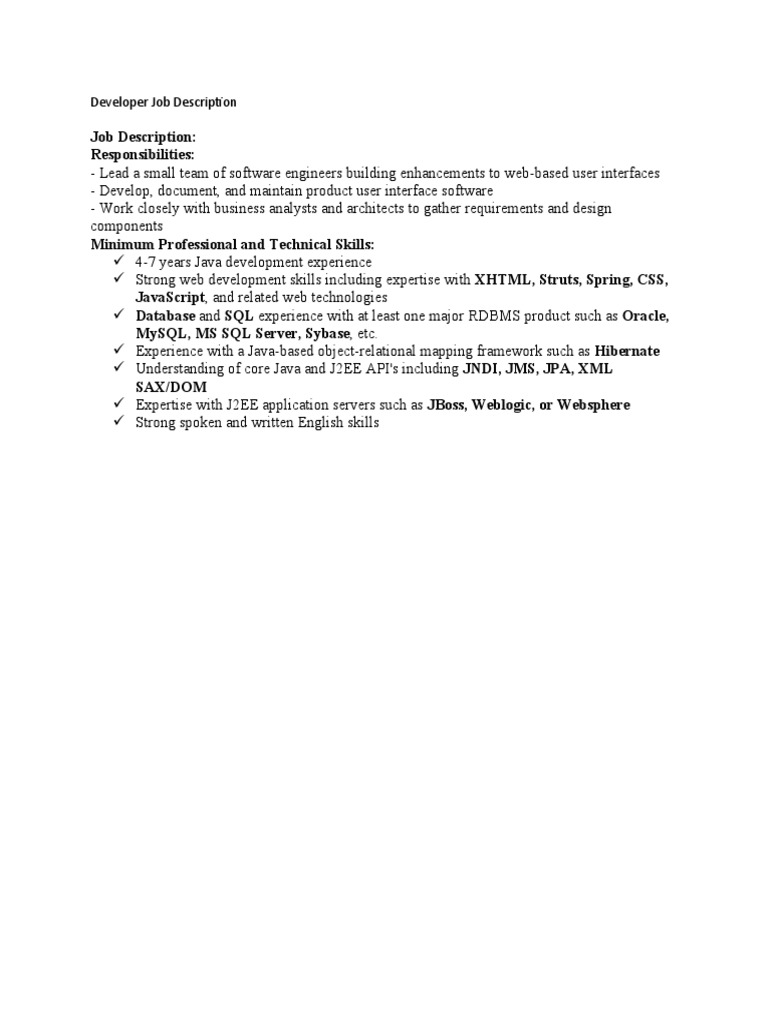 Developer Job Description

Job Description:
Responsibilities:
- Lead a small team of software engineers building enhancements to web-based user interfaces
- Develop, document, and maintain product user interface software
- Work closely with business analysts and architects to gather requirements and design components
Minimum Professional and Technical Skills:
✓ 4-7 years Java development experience
✓ Strong web development skills including expertise with XHTML, Struts, Spring, CSS, JavaScript, and related web technologies
✓ Database and SQL experience with at least one major RDBMS product such as Oracle, MySQL, MS SQL Server, Sybase, etc.
✓ Experience with a Java-based object-relational mapping framework such as Hibernate
✓ Understanding of core Java and J2EE API's including JNDI, JMS, JPA, XML SAX/DOM
✓ Expertise with J2EE application servers such as JBoss, Weblogic, or Websphere
✓ Strong spoken and written English skills